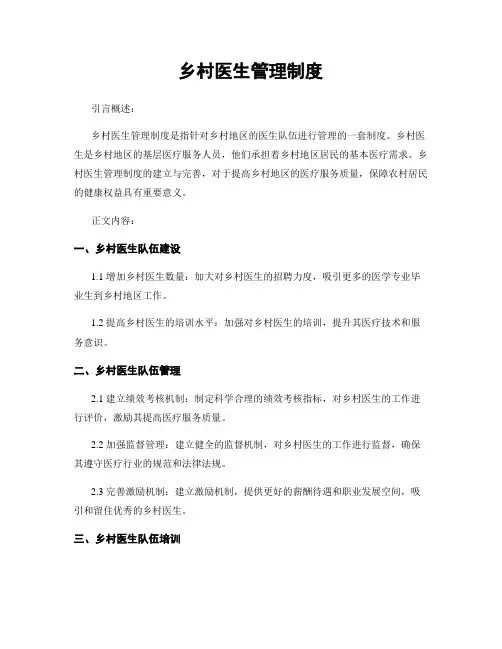 乡村医生管理制度

引言概述：

乡村医生管理制度是指针对乡村地区的医生队伍进行管理的一套制度。乡村医生是乡村地区的基层医疗服务人员，他们承担着乡村地区居民的基本医疗需求。乡村医生管理制度的建立与完善，对于提高乡村地区的医疗服务质量，保障农村居民的健康权益具有重要意义。

正文内容：

一、乡村医生队伍建设

1.1 增加乡村医生数量：加大对乡村医生的招聘力度，吸引更多的医学专业毕业生到乡村地区工作。

1.2 提高乡村医生的培训水平：加强对乡村医生的培训，提升其医疗技术和服务意识。

二、乡村医生队伍管理

2.1 建立绩效考核机制：制定科学合理的绩效考核指标，对乡村医生的工作进行评价，激励其提高医疗服务质量。

2.2 加强监督管理：建立健全的监督机制，对乡村医生的工作进行监督，确保其遵守医疗行业的规范和法律法规。

2.3 完善激励机制：建立激励机制，提供更好的薪酬待遇和职业发展空间，吸引和留住优秀的乡村医生。

三、乡村医生队伍培训